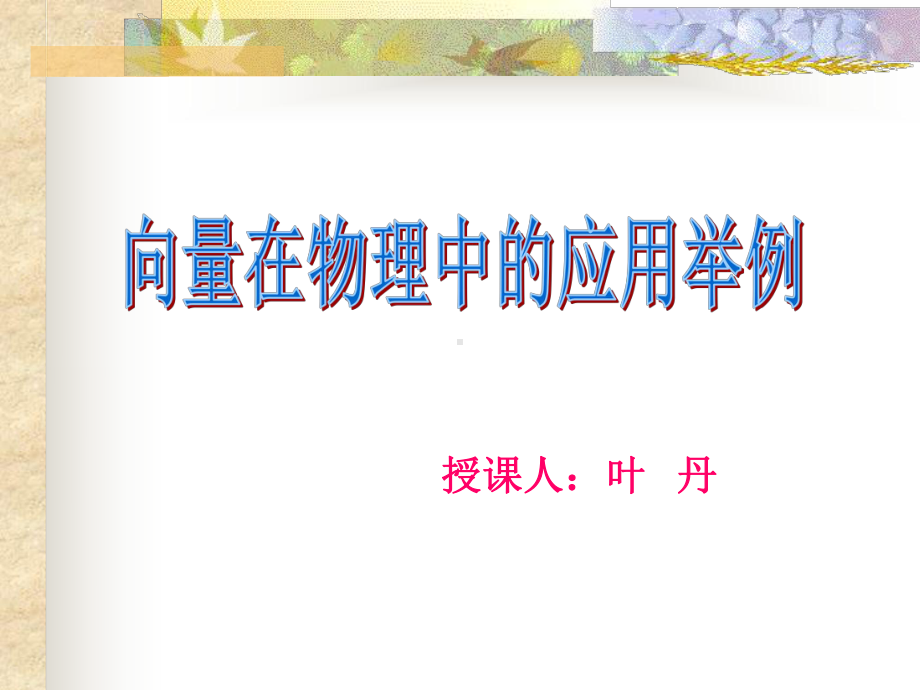 向量在物理中的应用举例

授课人：叶　丹